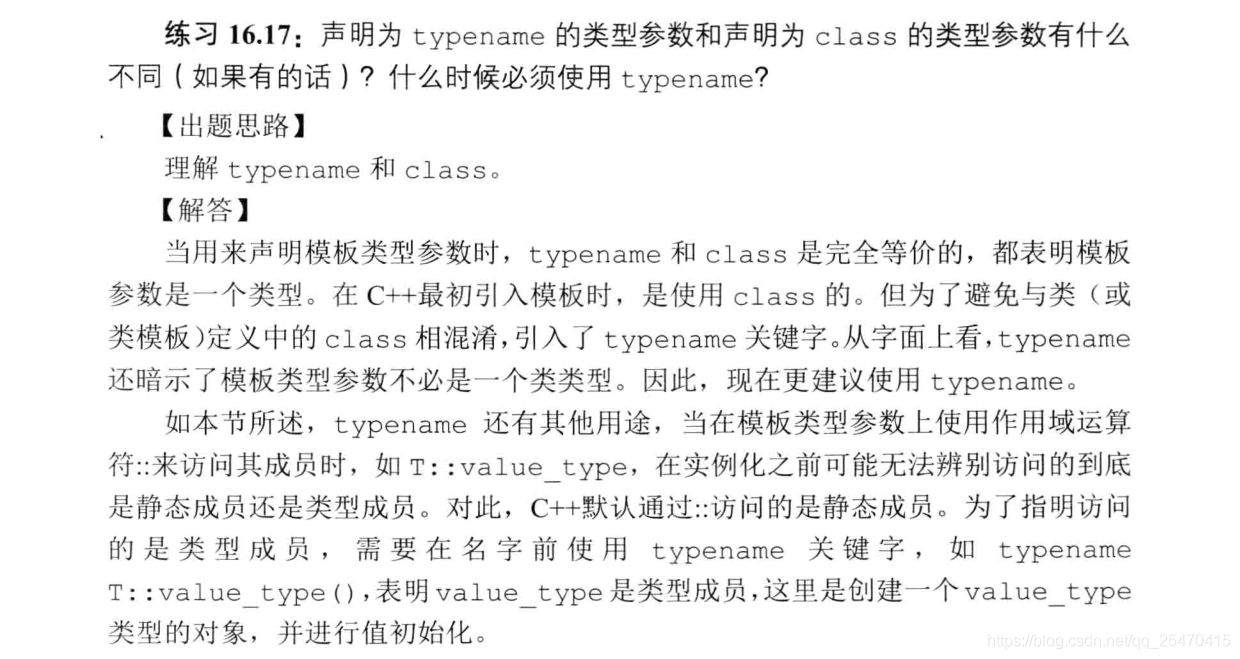 练习16.17：声明为typename的类型参数和声明为class的类型参数有什么不同（如果有的话）？什么时候必须使用typename?

【出题思路】

理解typename和class。

【解答】

当用来声明模板类型参数时，typename和class是完全等价的，都表明模板参数是一个类型。在C++最初引入模板时，是使用class的。但为了避免与类（或类模板）定义中的class相混淆，引入了typename关键字。从字面上看，typename还暗示了模板类型参数不必是一个类类型。因此，现在更建议使用typename。

如本节所述，typename还有其他用途，当在模板类型参数上使用作用域运算符::来访问其成员时，如T::value_type，在实例化之前可能无法辨别访问的到底是静态成员还是类型成员。对此，C++默认通过::访问的是静态成员。为了指明访问的是类型成员，需要在名字前使用typename关键字，如typename T::value_type()，表明value_type是类型成员，这里是创建一个value_type类型的对象，并进行值初始化。

https://blog.csdn.net/qq_25470415